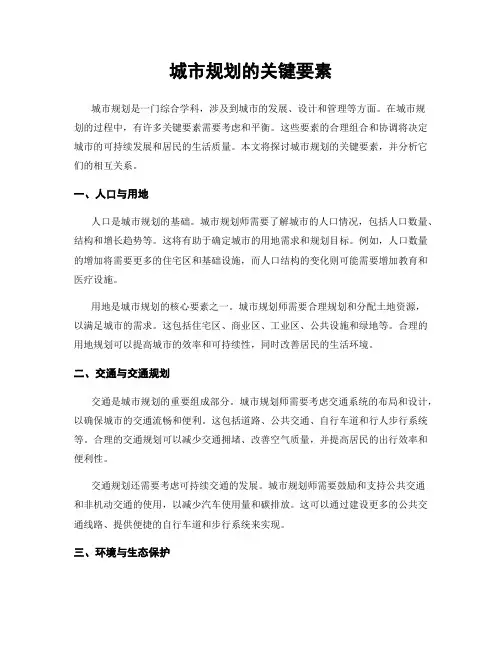 城市规划的关键要素

城市规划是一门综合学科，涉及到城市的发展、设计和管理等方面。在城市规划的过程中，有许多关键要素需要考虑和平衡。这些要素的合理组合和协调将决定城市的可持续发展和居民的生活质量。本文将探讨城市规划的关键要素，并分析它们的相互关系。

一、人口与用地

人口是城市规划的基础。城市规划师需要了解城市的人口情况，包括人口数量、结构和增长趋势等。这将有助于确定城市的用地需求和规划目标。例如，人口数量的增加将需要更多的住宅区和基础设施，而人口结构的变化则可能需要增加教育和医疗设施。

用地是城市规划的核心要素之一。城市规划师需要合理规划和分配土地资源，以满足城市的需求。这包括住宅区、商业区、工业区、公共设施和绿地等。合理的用地规划可以提高城市的效率和可持续性，同时改善居民的生活环境。

二、交通与交通规划

交通是城市规划的重要组成部分。城市规划师需要考虑交通系统的布局和设计，以确保城市的交通流畅和便利。这包括道路、公共交通、自行车道和行人步行系统等。合理的交通规划可以减少交通拥堵、改善空气质量，并提高居民的出行效率和便利性。

交通规划还需要考虑可持续交通的发展。城市规划师需要鼓励和支持公共交通和非机动交通的使用，以减少汽车使用量和碳排放。这可以通过建设更多的公共交通线路、提供便捷的自行车道和步行系统来实现。

三、环境与生态保护